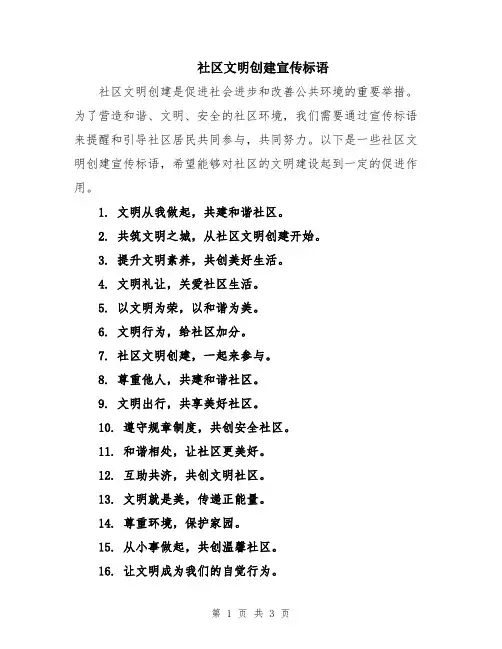 社区文明创建宣传标语

社区文明创建是促进社会进步和改善公共环境的重要举措。为了营造和谐、文明、安全的社区环境，我们需要通过宣传标语来提醒和引导社区居民共同参与，共同努力。以下是一些社区文明创建宣传标语，希望能够对社区的文明建设起到一定的促进作用。

1. 文明从我做起，共建和谐社区。
2. 共筑文明之城，从社区文明创建开始。
3. 提升文明素养，共创美好生活。
4. 文明礼让，关爱社区生活。
5. 以文明为荣，以和谐为美。
6. 文明行为，给社区加分。
7. 社区文明创建，一起来参与。
8. 尊重他人，共建和谐社区。
9. 文明出行，共享美好社区。
10. 遵守规章制度，共创安全社区。
11. 和谐相处，让社区更美好。
12. 互助共济，共创文明社区。
13. 文明就是美，传递正能量。
14. 尊重环境，保护家园。
15. 从小事做起，共创温馨社区。
16. 让文明成为我们的自觉行为。

第 1 页 共 3 页